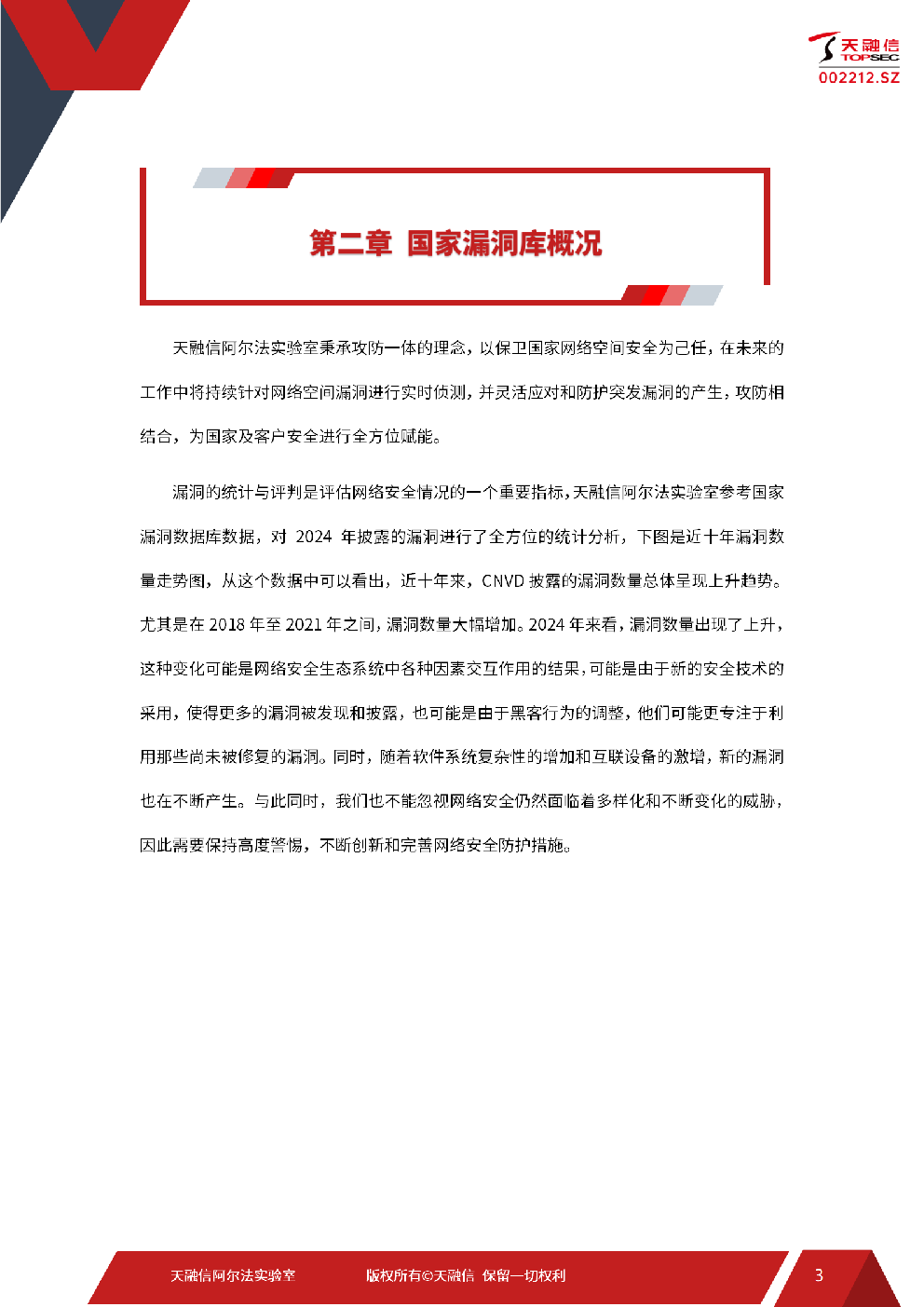 天融信
TOPSEC
002212.SZ

第二章 国家漏洞库概况

天融信阿尔法实验室秉承攻防一体的理念，以保卫国家网络空间安全为己任，在未来的工作中将持续针对网络空间漏洞进行实时侦测，并灵活应对和防护突发漏洞的产生，攻防相结合，为国家及客户安全进行全方位赋能。

漏洞的统计与评判是评估网络安全情况的一个重要指标，天融信阿尔法实验室参考国家漏洞数据库数据，对 2024 年披露的漏洞进行了全方位的统计分析，下图是近十年漏洞数量走势图，从这个数据中可以看出，近十年来，CNVD 披露的漏洞数量总体呈现上升趋势。尤其是在 2018 年至 2021 年之间，漏洞数量大幅增加。2024 年来看，漏洞数量出现了上升，这种变化可能是网络安全生态系统中各种因素交互作用的结果，可能是由于新的安全技术的采用，使得更多的漏洞被发现和披露，也可能是由于黑客行为的调整，他们可能更专注于利用那些尚未被修复的漏洞。同时，随着软件系统复杂性的增加和互联设备的激增，新的漏洞也在不断产生。与此同时，我们也不能忽视网络安全仍然面临着多样化和不断变化的威胁，因此需要保持高度警惕，不断创新和完善网络安全防护措施。

天融信阿尔法实验室 版权所有©天融信 保留一切权利 3